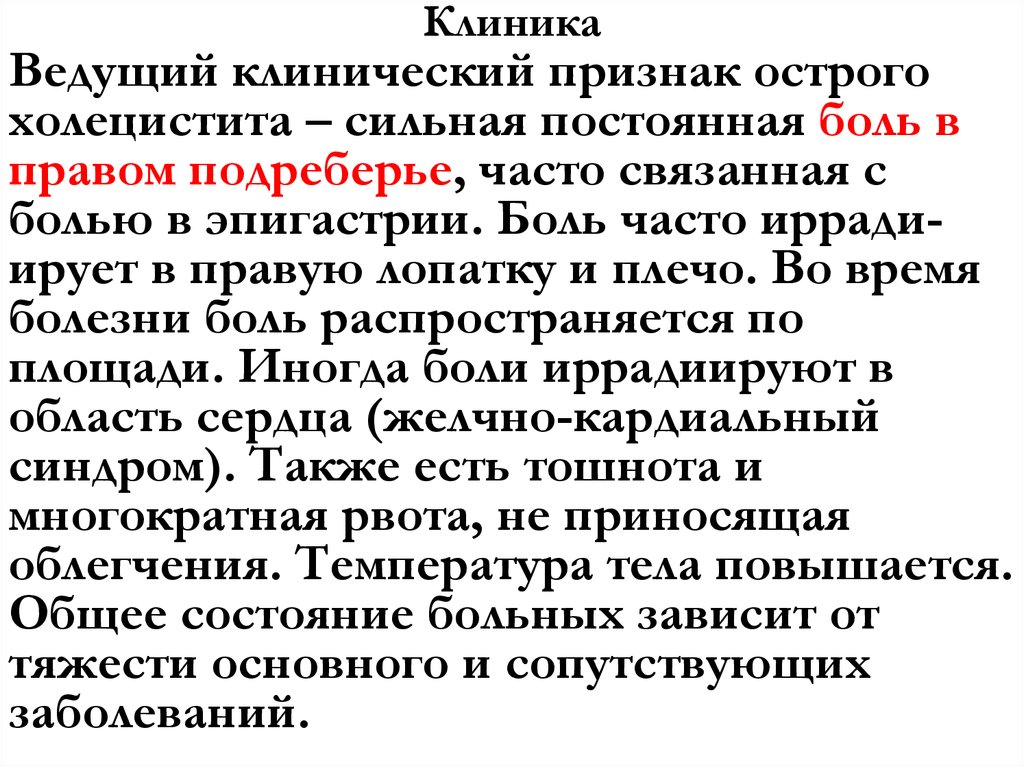 Клиника
Ведущий клинический признак острого холецистита – сильная постоянная боль в правом подреберье, часто связанная с болью в эпигастрии. Боль часто иррадиирует в правую лопатку и плечо. Во время болезни боль распространяется по площади. Иногда боли иррадиируют в область сердца (желчно-кардиальный синдром). Также есть тошнота и многократная рвота, не приносящая облегчения. Температура тела повышается. Общее состояние больных зависит от тяжести основного и сопутствующих заболеваний.